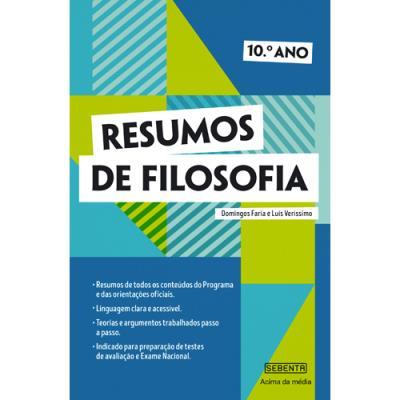 10.º ANO

RESUMOS DE FILOSOFIA

Domingos Faria e Luís Veríssimo

• Resumos de todos os conteúdos do Programa e das orientações oficiais.

• Linguagem clara e acessível.

• Teorias e argumentos trabalhados passo a passo.

• Indicado para preparação de testes de avaliação e Exame Nacional.

SEBENTA

Acima da média